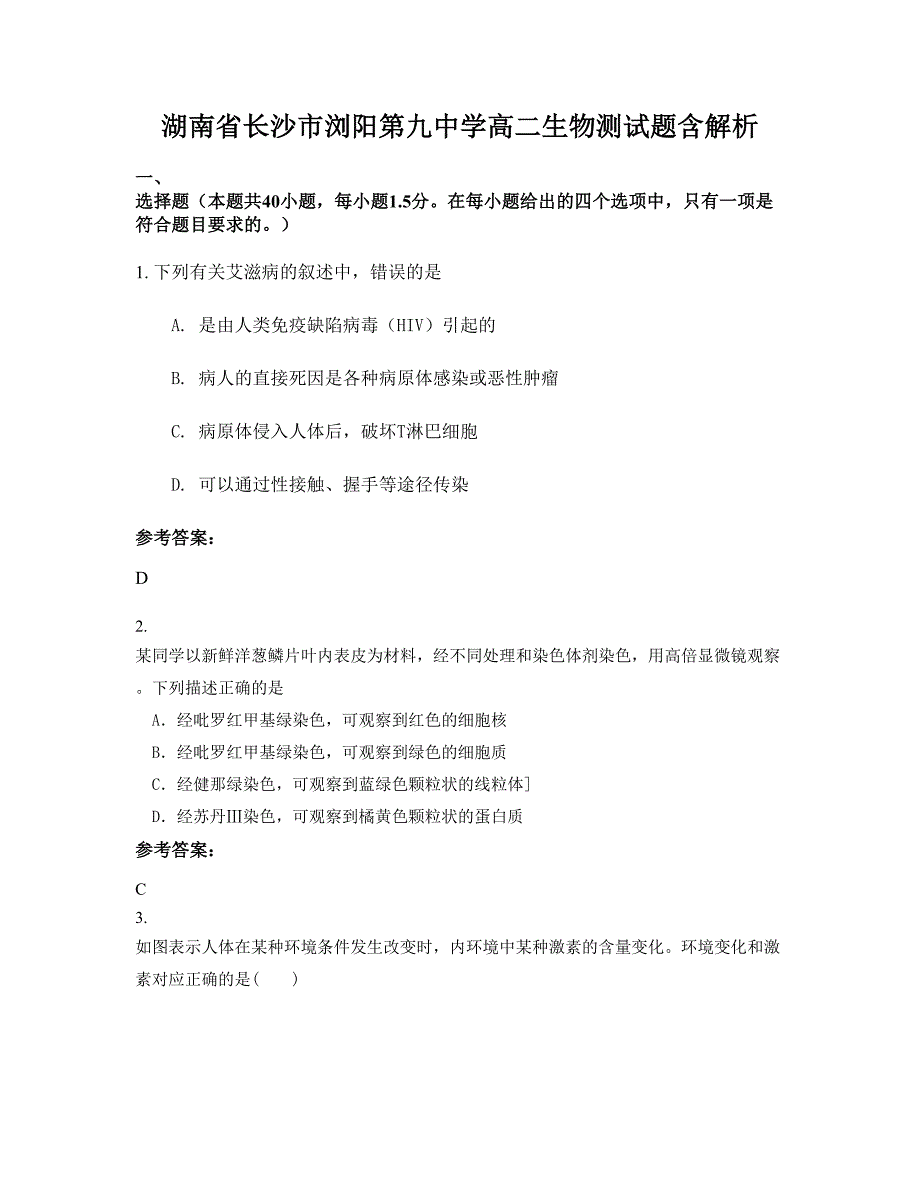 湖南省长沙市浏阳第九中学高二生物测试题含解析

一、

选择题（本题共40小题，每小题1.5分。在每小题给出的四个选项中，只有一项是符合题目要求的。）

1. 下列有关艾滋病的叙述中，错误的是

A. 是由人类免疫缺陷病毒（HIV）引起的

B. 病人的直接死因是各种病原体感染或恶性肿瘤

C. 病原体侵入人体后，破坏T淋巴细胞

D. 可以通过性接触、握手等途径传染

参考答案：

D

2.

某同学以新鲜洋葱鳞片叶内表皮为材料，经不同处理和染色体剂染色，用高倍显微镜观察。下列描述正确的是

A．经吡罗红甲基绿染色，可观察到红色的细胞核

B．经吡罗红甲基绿染色，可观察到绿色的细胞质

C．经健那绿染色，可观察到蓝绿色颗粒状的线粒体]

D．经苏丹III染色，可观察到橘黄色颗粒状的蛋白质

参考答案：

C

3.

如图表示人体在某种环境条件发生改变时，内环境中某种激素的含量变化。环境变化和激素对应正确的是(　　)